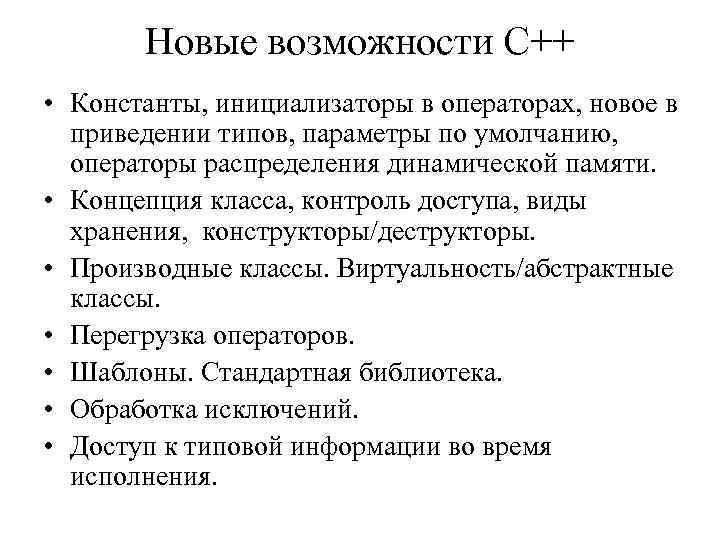 Новые возможности С++

• Константы, инициализаторы в операторах, новое в приведении типов, параметры по умолчанию, операторы распределения динамической памяти.
• Концепция класса, контроль доступа, виды хранения, конструкторы/деструкторы.
• Производные классы. Виртуальность/абстрактные классы.
• Перегрузка операторов.
• Шаблоны. Стандартная библиотека.
• Обработка исключений.
• Доступ к типовой информации во время исполнения.